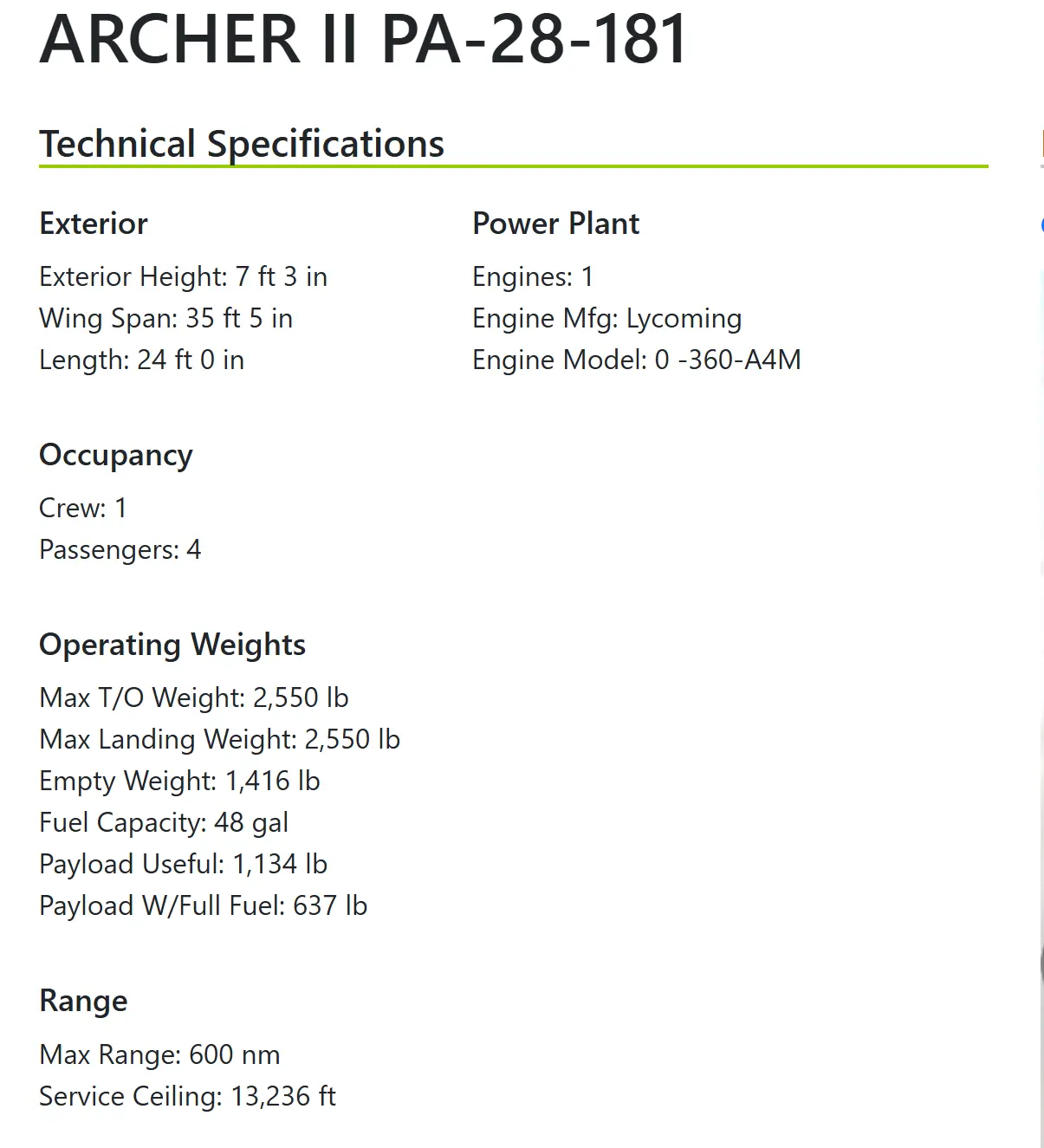 ARCHER II PA-28-181

Technical Specifications

Exterior

Exterior Height: 7 ft 3 in
Wing Span: 35 ft 5 in
Length: 24 ft 0 in

Occupancy

Crew: 1
Passengers: 4

Operating Weights

Max T/O Weight: 2,550 lb
Max Landing Weight: 2,550 lb
Empty Weight: 1,416 lb
Fuel Capacity: 48 gal
Payload Useful: 1,134 lb
Payload W/Full Fuel: 637 lb

Range

Max Range: 600 nm
Service Ceiling: 13,236 ft

Power Plant

Engines: 1
Engine Mfg: Lycoming
Engine Model: 0 -360-A4M